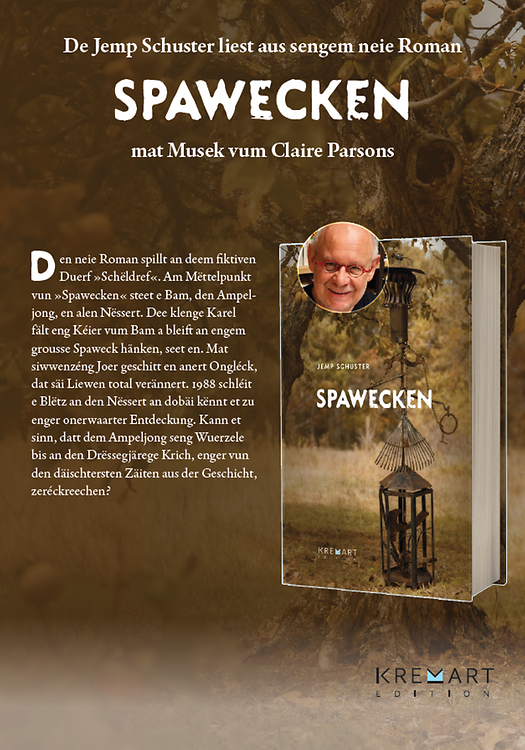 De Jemp Schuster liest aus sengem neie Roman

SPAWECKEN

mat Musek vum Claire Parsons

Den neie Roman spillt an deem fiktiven Duerf »Schëldref«. Am Mëttelpunkt vun »Spawecken« steet e Bam, den Ampeljong, en alen Nëssert. Dee klenge Karel fält eng Kéier vum Bam a bleift an engem grousse Spaweck hänken, seet en. Mat siwwenzéng Joer geschitt en anert Ongléck, dat säi Liewen total verännert. 1988 schléit e Blëtz an den Nëssert an dobäi kënnt et zu enger onerwaarter Entdeckung. Kann et sinn, datt dem Ampeljong seng Wuerzele bis an den Drëssegjärege Krich, enger vun den däischtersten Zäiten aus der Geschicht, zeréckreechen?

JEMP SCHUSTER

SPAWECKEN

KREMART EDITION

KREMART EDITION